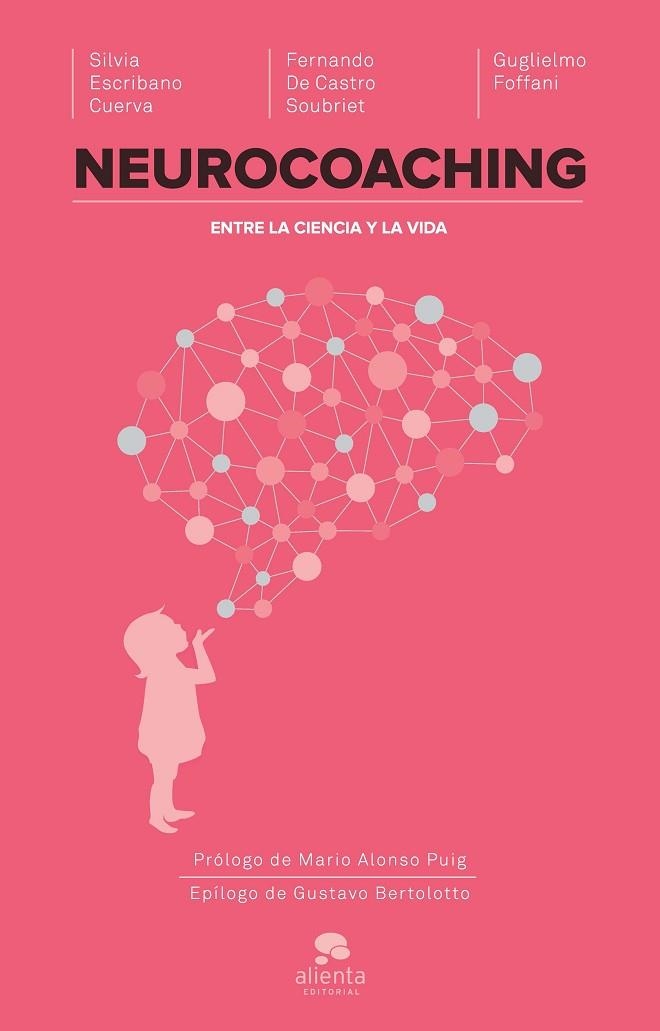 Silvia Escribano Cuerva

Fernando De Castro Soubriet

Guglielmo Foffani

NEUROCOACHING

ENTRE LA CIENCIA Y LA VIDA

Prólogo de Mario Alonso Puig

Epílogo de Gustavo Bertolotto

alienta
EDITORIAL